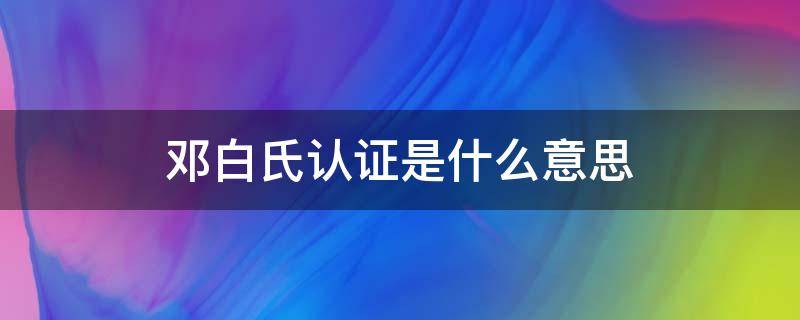 邓白氏认证是什么意思